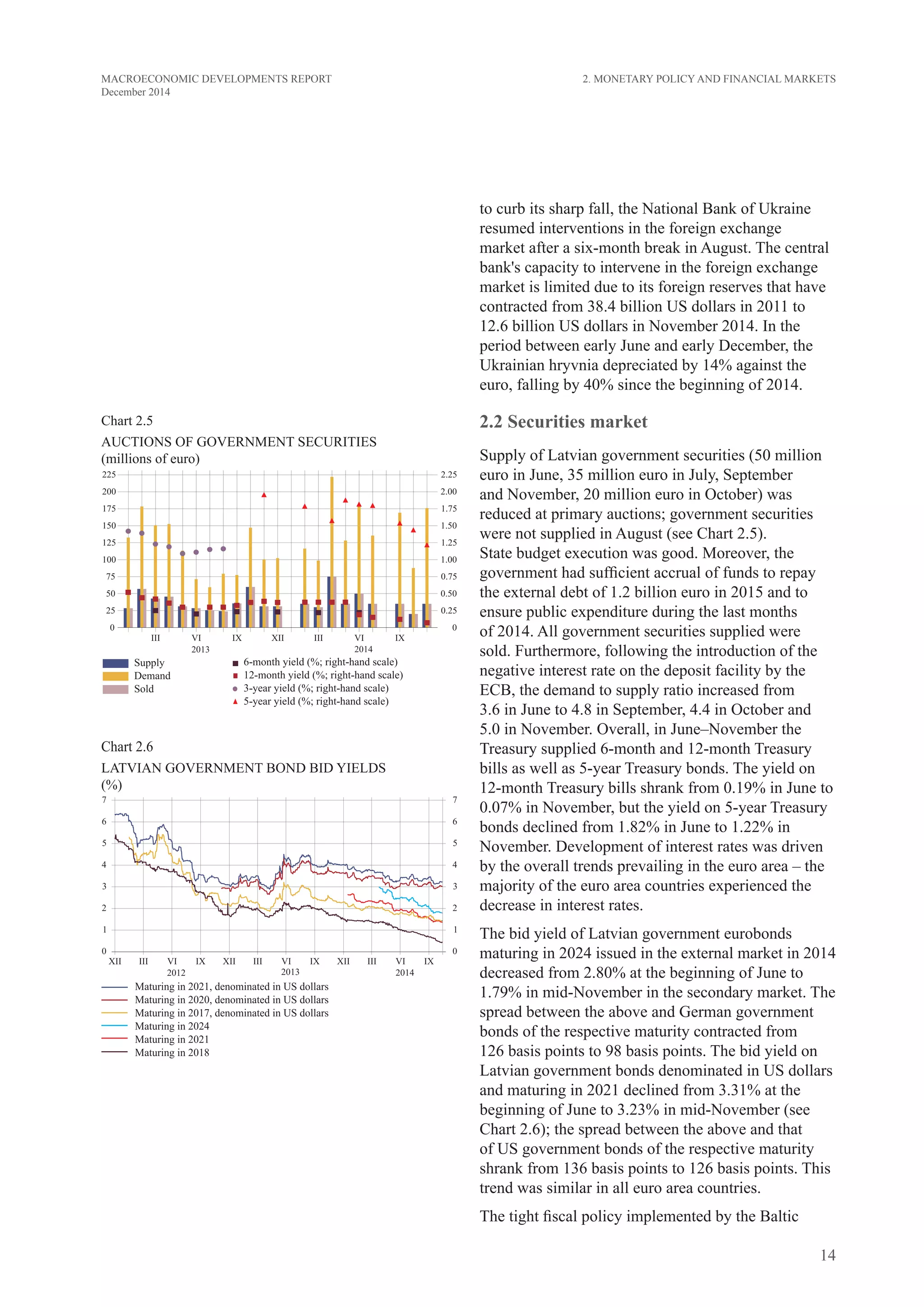 MACROECONOMIC DEVELOPMENTS REPORT
December 2014

2. MONETARY POLICY AND FINANCIAL MARKETS

Chart 2.5
AUCTIONS OF GOVERNMENT SECURITIES
(millions of euro)

225 200 175 150 125 100 75 50 25 0

2.25 2.00 1.75 1.50 1.25 1.00 0.75 0.50 0.25 0

III VI IX XII III VI IX
2013 2014

Supply
Demand
Sold
6-month yield (%; right-hand scale)
12-month yield (%; right-hand scale)
3-year yield (%; right-hand scale)
5-year yield (%; right-hand scale)

Chart 2.6
LATVIAN GOVERNMENT BOND BID YIELDS
(%)

7 6 5 4 3 2 1 0

7 6 5 4 3 2 1 0

XII III VI IX XII III VI IX XII III VI IX
2012 2013 2014

Maturing in 2021, denominated in US dollars
Maturing in 2020, denominated in US dollars
Maturing in 2017, denominated in US dollars
Maturing in 2024
Maturing in 2021
Maturing in 2018

to curb its sharp fall, the National Bank of Ukraine resumed interventions in the foreign exchange market after a six-month break in August. The central bank's capacity to intervene in the foreign exchange market is limited due to its foreign reserves that have contracted from 38.4 billion US dollars in 2011 to 12.6 billion US dollars in November 2014. In the period between early June and early December, the Ukrainian hryvnia depreciated by 14% against the euro, falling by 40% since the beginning of 2014.

2.2 Securities market

Supply of Latvian government securities (50 million euro in June, 35 million euro in July, September and November, 20 million euro in October) was reduced at primary auctions; government securities were not supplied in August (see Chart 2.5). State budget execution was good. Moreover, the government had sufficient accrual of funds to repay the external debt of 1.2 billion euro in 2015 and to ensure public expenditure during the last months of 2014. All government securities supplied were sold. Furthermore, following the introduction of the negative interest rate on the deposit facility by the ECB, the demand to supply ratio increased from 3.6 in June to 4.8 in September, 4.4 in October and 5.0 in November. Overall, in June–November the Treasury supplied 6-month and 12-month Treasury bills as well as 5-year Treasury bonds. The yield on 12-month Treasury bills shrank from 0.19% in June to 0.07% in November, but the yield on 5-year Treasury bonds declined from 1.82% in June to 1.22% in November. Development of interest rates was driven by the overall trends prevailing in the euro area – the majority of the euro area countries experienced the decrease in interest rates.

The bid yield of Latvian government eurobonds maturing in 2024 issued in the external market in 2014 decreased from 2.80% at the beginning of June to 1.79% in mid-November in the secondary market. The spread between the above and German government bonds of the respective maturity contracted from 126 basis points to 98 basis points. The bid yield on Latvian government bonds denominated in US dollars and maturing in 2021 declined from 3.31% at the beginning of June to 3.23% in mid-November (see Chart 2.6); the spread between the above and that of US government bonds of the respective maturity shrank from 136 basis points to 126 basis points. This trend was similar in all euro area countries.

The tight fiscal policy implemented by the Baltic

14